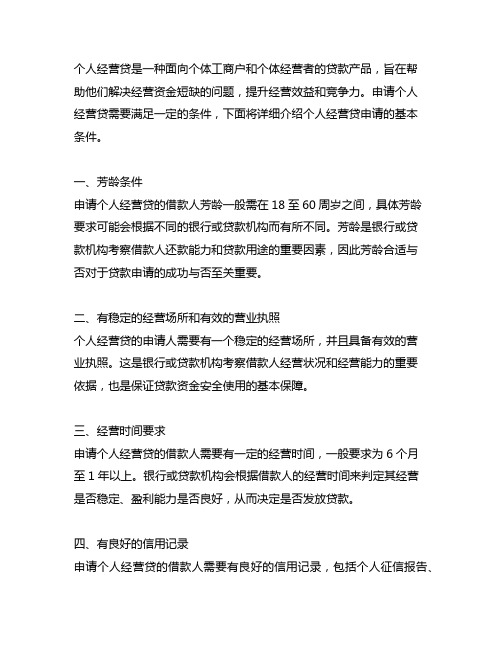 个人经营贷是一种面向个体工商户和个体经营者的贷款产品，旨在帮助他们解决经营资金短缺的问题，提升经营效益和竞争力。申请个人经营贷需要满足一定的条件，下面将详细介绍个人经营贷申请的基本条件。

一、芳龄条件
申请个人经营贷的借款人芳龄一般需在 18 至 60 周岁之间，具体芳龄要求可能会根据不同的银行或贷款机构而有所不同。芳龄是银行或贷款机构考察借款人还款能力和贷款用途的重要因素，因此芳龄合适与否对于贷款申请的成功与否至关重要。

二、有稳定的经营场所和有效的营业执照
个人经营贷的申请人需要有一个稳定的经营场所，并且具备有效的营业执照。这是银行或贷款机构考察借款人经营状况和经营能力的重要依据，也是保证贷款资金安全使用的基本保障。

三、经营时间要求
申请个人经营贷的借款人需要有一定的经营时间，一般要求为 6 个月至 1 年以上。银行或贷款机构会根据借款人的经营时间来判定其经营是否稳定、盈利能力是否良好，从而决定是否发放贷款。

四、有良好的信用记录
申请个人经营贷的借款人需要有良好的信用记录，包括个人征信报告、